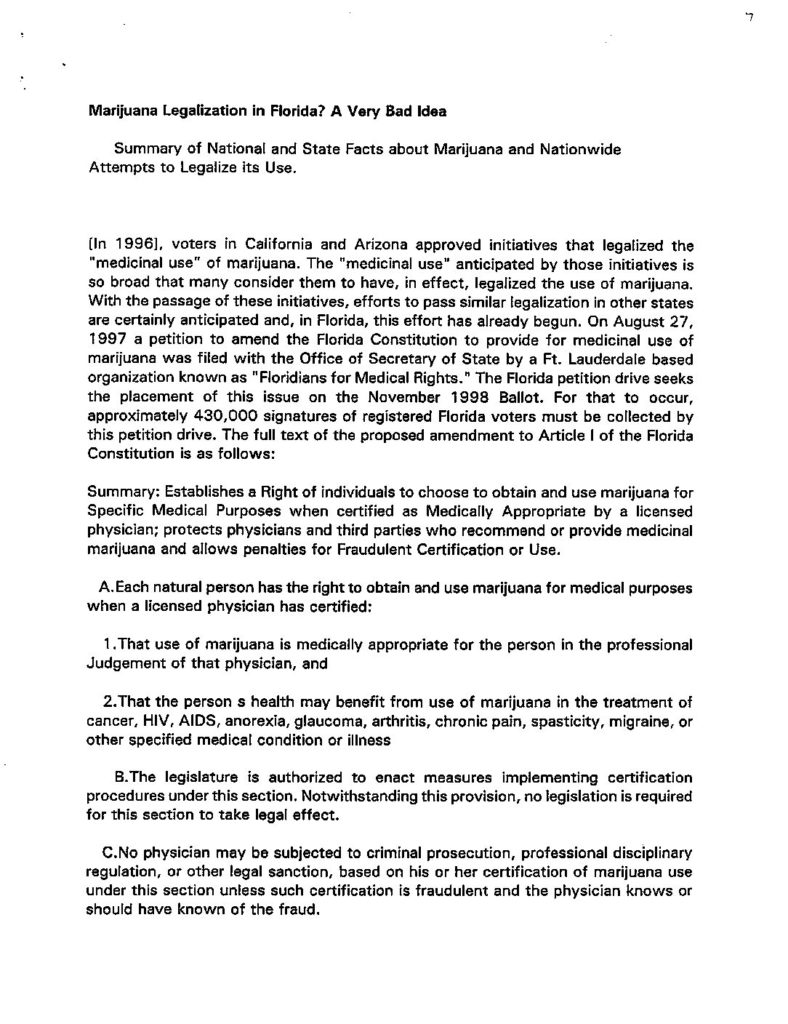 7

Marijuana Legalization in Florida? A Very Bad Idea

Summary of National and State Facts about Marijuana and Nationwide Attempts to Legalize its Use.

[In 1996], voters in California and Arizona approved initiatives that legalized the "medicinal use" of marijuana. The "medicinal use" anticipated by those initiatives is so broad that many consider them to have, in effect, legalized the use of marijuana. With the passage of these initiatives, efforts to pass similar legalization in other states are certainly anticipated and, in Florida, this effort has already begun. On August 27, 1997 a petition to amend the Florida Constitution to provide for medicinal use of marijuana was filed with the Office of Secretary of State by a Ft. Lauderdale based organization known as "Floridians for Medical Rights." The Florida petition drive seeks the placement of this issue on the November 1998 Ballot. For that to occur, approximately 430,000 signatures of registered Florida voters must be collected by this petition drive. The full text of the proposed amendment to Article I of the Florida Constitution is as follows:

Summary: Establishes a Right of individuals to choose to obtain and use marijuana for Specific Medical Purposes when certified as Medically Appropriate by a licensed physician; protects physicians and third parties who recommend or provide medicinal marijuana and allows penalties for Fraudulent Certification or Use.

A.Each natural person has the right to obtain and use marijuana for medical purposes when a licensed physician has certified:

1.That use of marijuana is medically appropriate for the person in the professional Judgement of that physician, and

2.That the person s health may benefit from use of marijuana in the treatment of cancer, HIV, AIDS, anorexia, glaucoma, arthritis, chronic pain, spasticity, migraine, or other specified medical condition or illness

B.The legislature is authorized to enact measures implementing certification procedures under this section. Notwithstanding this provision, no legislation is required for this section to take legal effect.

C.No physician may be subjected to criminal prosecution, professional disciplinary regulation, or other legal sanction, based on his or her certification of marijuana use under this section unless such certification is fraudulent and the physician knows or should have known of the fraud.